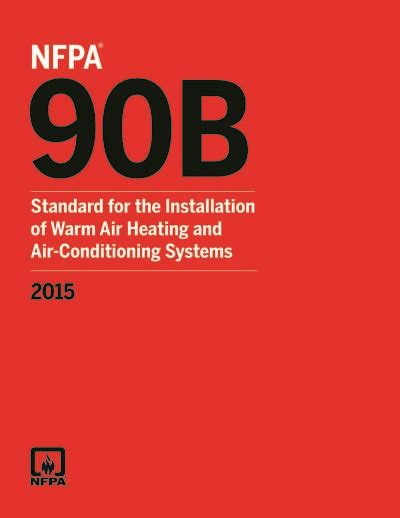 NFPA®

90B

Standard for the Installation of Warm Air Heating and Air-Conditioning Systems

2015

NFPA